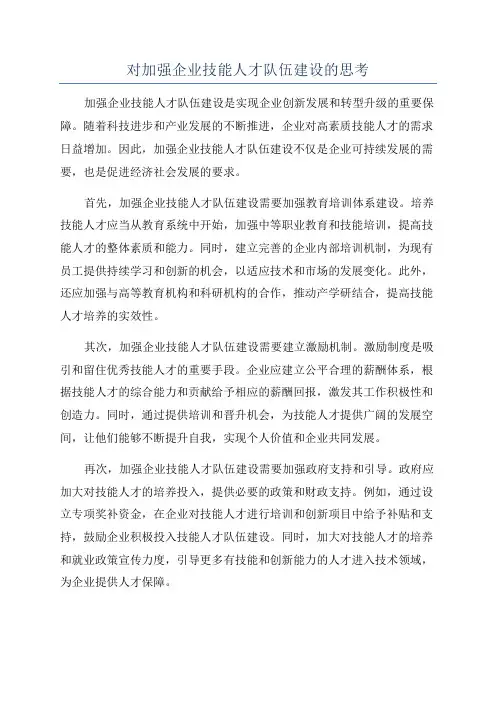 对加强企业技能人才队伍建设的思考

加强企业技能人才队伍建设是实现企业创新发展和转型升级的重要保障。随着科技进步和产业发展的不断推进，企业对高素质技能人才的需求日益增加。因此，加强企业技能人才队伍建设不仅是企业可持续发展的需要，也是促进经济社会发展的要求。

首先，加强企业技能人才队伍建设需要加强教育培训体系建设。培养技能人才应当从教育系统中开始，加强中等职业教育和技能培训，提高技能人才的整体素质和能力。同时，建立完善的企业内部培训机制，为现有员工提供持续学习和创新的机会，以适应技术和市场的发展变化。此外，还应加强与高等教育机构和科研机构的合作，推动产学研结合，提高技能人才培养的实效性。

其次，加强企业技能人才队伍建设需要建立激励机制。激励制度是吸引和留住优秀技能人才的重要手段。企业应建立公平合理的薪酬体系，根据技能人才的综合能力和贡献给予相应的薪酬回报，激发其工作积极性和创造力。同时，通过提供培训和晋升机会，为技能人才提供广阔的发展空间，让他们能够不断提升自我，实现个人价值和企业共同发展。

再次，加强企业技能人才队伍建设需要加强政府支持和引导。政府应加大对技能人才的培养投入，提供必要的政策和财政支持。例如，通过设立专项奖补资金，在企业对技能人才进行培训和创新项目中给予补贴和支持，鼓励企业积极投入技能人才队伍建设。同时，加大对技能人才的培养和就业政策宣传力度，引导更多有技能和创新能力的人才进入技术领域，为企业提供人才保障。